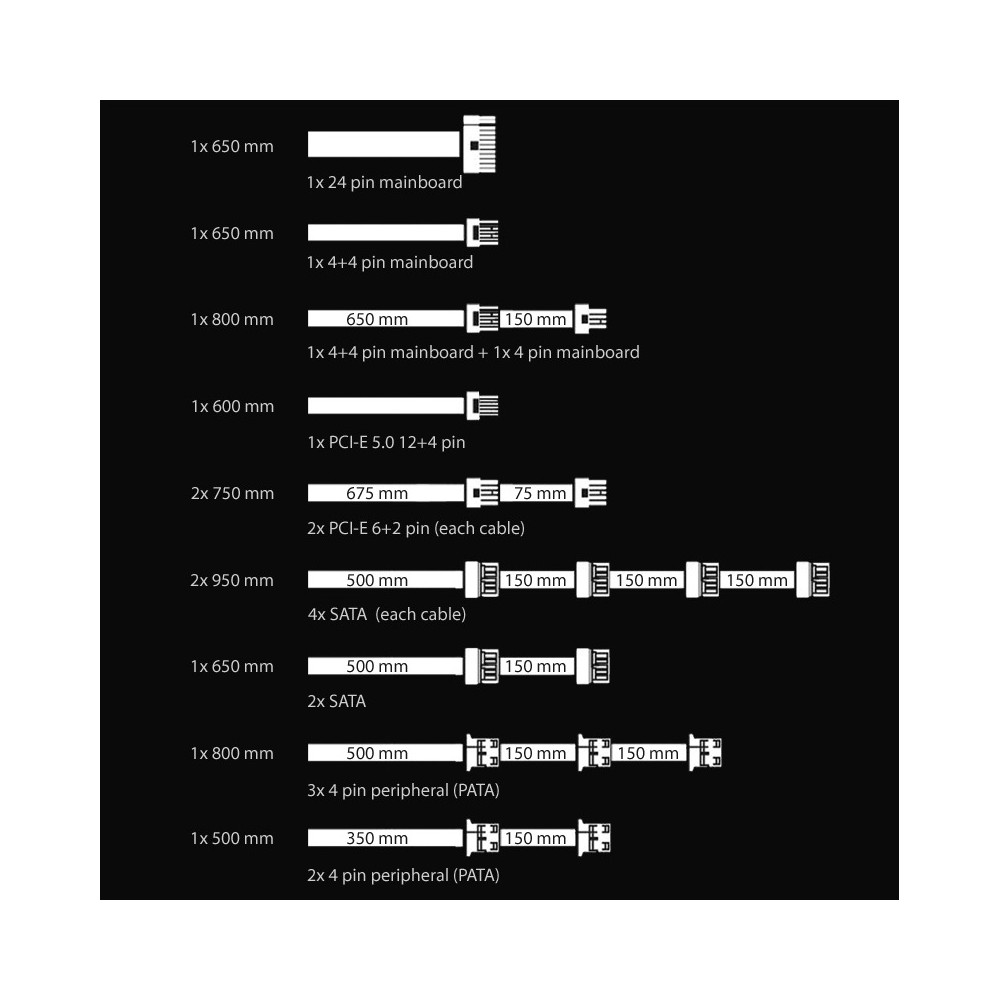 1x 650 mm
1x 24 pin mainboard

1x 650 mm
1x 4+4 pin mainboard

1x 800 mm
650 mm 150 mm
1x 4+4 pin mainboard + 1x 4 pin mainboard

1x 600 mm
1x PCI-E 5.0 12+4 pin

2x 750 mm
675 mm 75 mm
2x PCI-E 6+2 pin (each cable)

2x 950 mm
500 mm 150 mm 150 mm 150 mm
4x SATA (each cable)

1x 650 mm
500 mm 150 mm
2x SATA

1x 800 mm
500 mm 150 mm 150 mm
3x 4 pin peripheral (PATA)

1x 500 mm
350 mm 150 mm
2x 4 pin peripheral (PATA)